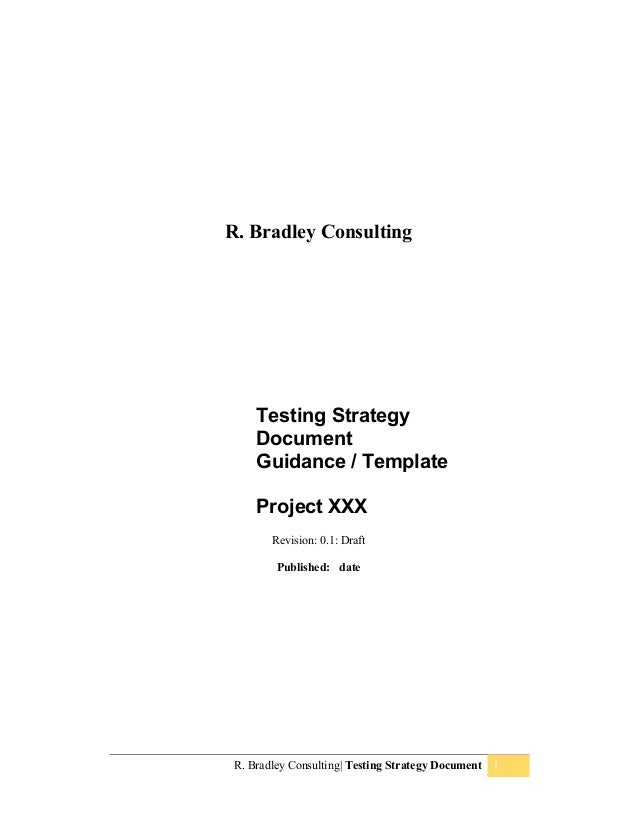 R. Bradley Consulting

Testing Strategy Document Guidance / Template

Project XXX

Revision: 0.1: Draft

Published: date

R. Bradley Consulting| Testing Strategy Document 1